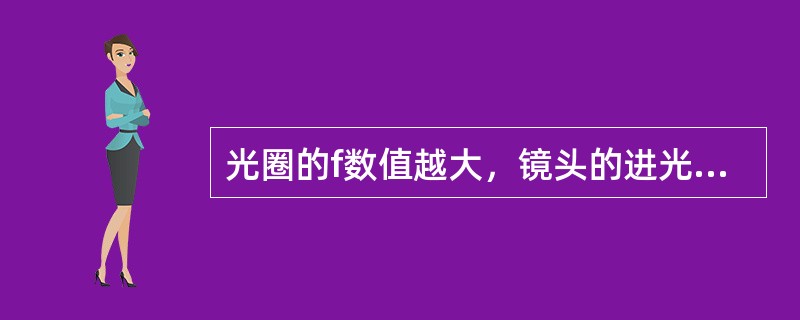 光圈的f数值越大，镜头的进光...